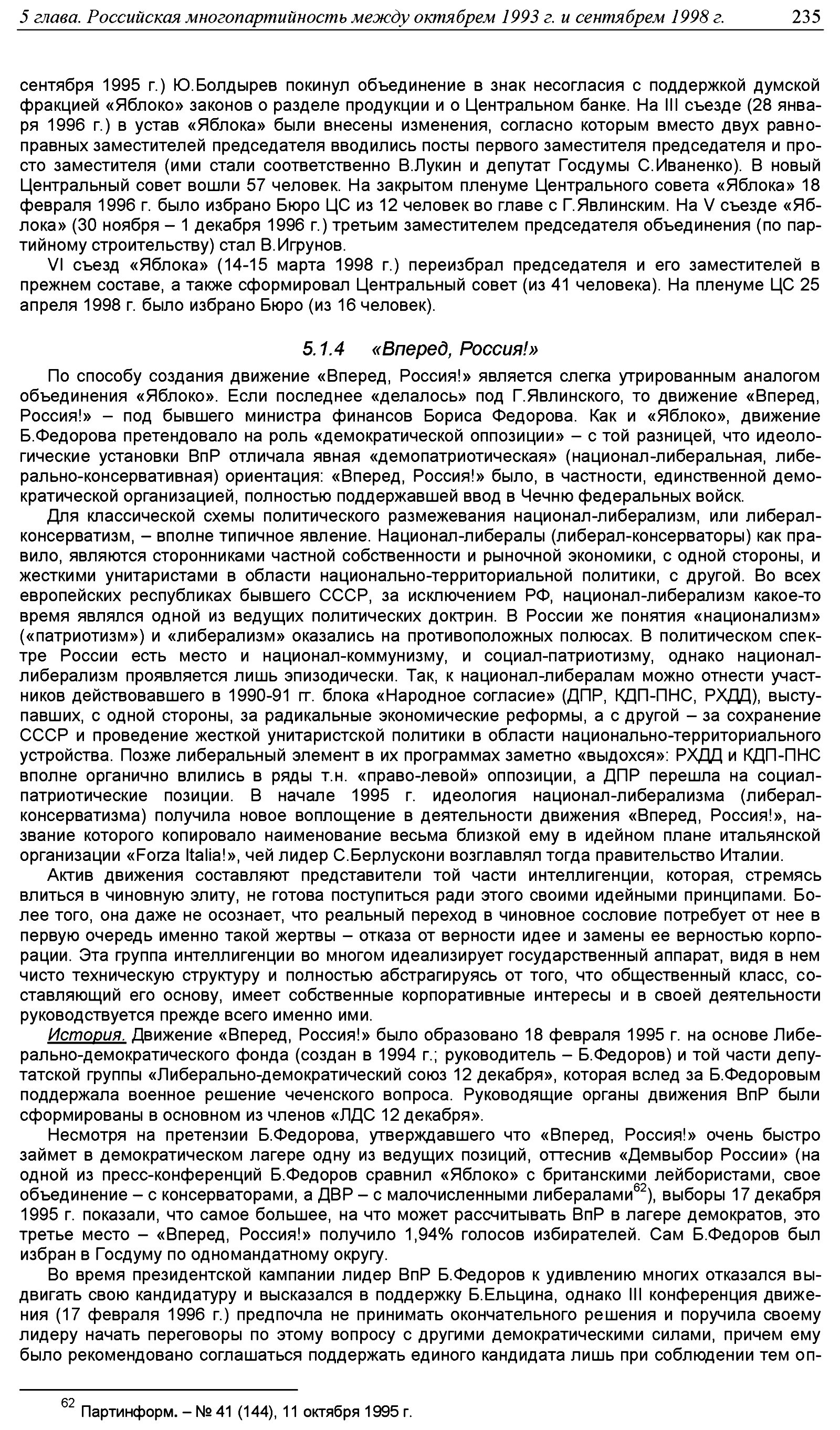 5 глава. Российская многопартийность между октябрем 1993 г. и сентябрем 1998 г. 235

сентября 1995 г.) Ю.Болдырев покинул объединение в знак несогласия с поддержкой думской фракцией «Яблоко» законов о разделе продукции и о Центральном банке. На III съезде (28 января 1996 г.) в устав «Яблока» были внесены изменения, согласно которым вместо двух равноправных заместителей председателя вводились посты первого заместителя председателя и просто заместителя (ими стали соответственно В.Лукин и депутат Госдумы С.Иваненко). В новый Центральный совет вошли 57 человек. На закрытом пленуме Центрального совета «Яблока» 18 февраля 1996 г. было избрано Бюро ЦС из 12 человек во главе с Г.Явлинским. На V съезде «Яблока» (30 ноября – 1 декабря 1996 г.) третьим заместителем председателя объединения (по партийному строительству) стал В.Игрунов.

VI съезд «Яблока» (14-15 марта 1998 г.) переизбрал председателя и его заместителей в прежнем составе, а также сформировал Центральный совет (из 41 человека). На пленуме ЦС 25 апреля 1998 г. было избрано Бюро (из 16 человек).

5.1.4 «Вперед, Россия!»

По способу создания движение «Вперед, Россия!» является слегка утрированным аналогом объединения «Яблоко». Если последнее «делалось» под Г.Явлинского, то движение «Вперед, Россия!» – под бывшего министра финансов Бориса Федорова. Как и «Яблоко», движение Б.Федорова претендовало на роль «демократической оппозиции» – с той разницей, что идеологические установки ВпР отличала явная «демопатриотическая» (национал-либеральная, либерально-консервативная) ориентация: «Вперед, Россия!» было, в частности, единственной демократической организацией, полностью поддержавшей ввод в Чечню федеральных войск.

Для классической схемы политического размежевания национал-либерализм, или либерал-консерватизм, – вполне типичное явление. Национал-либералы (либерал-консерваторы) как правило, являются сторонниками частной собственности и рыночной экономики, с одной стороны, и жесткими унитаристами в области национально-территориальной политики, с другой. Во всех европейских республиках бывшего СССР, за исключением РФ, национал-либерализм какое-то время являлся одной из ведущих политических доктрин. В России же понятия «национализм» («патриотизм») и «либерализм» оказались на противоположных полюсах. В политическом спектре России есть место и национал-коммунизму, и социал-патриотизму, однако национал-либерализм проявляется лишь эпизодически. Так, к национал-либералам можно отнести участников действовавшего в 1990-91 гг. блока «Народное согласие» (ДПР, КДП-ПНС, РХДД), выступавших, с одной стороны, за радикальные экономические реформы, а с другой – за сохранение СССР и проведение жесткой унитаристской политики в области национально-территориального устройства. Позже либеральный элемент в их программах заметно «выдохся»: РХДД и КДП-ПНС вполне органично влились в ряды т.н. «право-левой» оппозиции, а ДПР перешла на социал-патриотические позиции. В начале 1995 г. идеология национал-либерализма (либерал-консерватизма) получила новое воплощение в деятельности движения «Вперед, Россия!», название которого копировало наименование весьма близкой ему в идейном плане итальянской организации «Forza Italia!», чей лидер С.Берлускони возглавлял тогда правительство Италии.

Актив движения составляют представители той части интеллигенции, которая, стремясь влиться в чиновную элиту, не готова поступиться ради этого своими идейными принципами. Более того, она даже не осознает, что реальный переход в чиновное сословие потребует от нее в первую очередь именно такой жертвы – отказа от верности идее и замены ее верностью корпорации. Эта группа интеллигенции во многом идеализирует государственный аппарат, видя в нем чисто техническую структуру и полностью абстрагируясь от того, что общественный класс, составляющий его основу, имеет собственные корпоративные интересы и в своей деятельности руководствуется прежде всего именно ими.

История. Движение «Вперед, Россия!» было образовано 18 февраля 1995 г. на основе Либерально-демократического фонда (создан в 1994 г.; руководитель – Б.Федоров) и той части депутатской группы «Либерально-демократический союз 12 декабря», которая вслед за Б.Федоровым поддержала военное решение чеченского вопроса. Руководящие органы движения ВпР были сформированы в основном из членов «ЛДС 12 декабря».

Несмотря на претензии Б.Федорова, утверждавшего что «Вперед, Россия!» очень быстро займет в демократическом лагере одну из ведущих позиций, оттеснив «Демвыбор России» (на одной из пресс-конференций Б.Федоров сравнил «Яблоко» с британскими лейбористами, свое объединение – с консерваторами, а ДВР – с малочисленными либералами$^{62}$), выборы 17 декабря 1995 г. показали, что самое большее, на что может рассчитывать ВпР в лагере демократов, это третье место – «Вперед, Россия!» получило 1,94% голосов избирателей. Сам Б.Федоров был избран в Госдуму по одномандатному округу.

Во время президентской кампании лидер ВпР Б.Федоров к удивлению многих отказался выдвигать свою кандидатуру и высказался в поддержку Б.Ельцина, однако III конференция движения (17 февраля 1996 г.) предпочла не принимать окончательного решения и поручила своему лидеру начать переговоры по этому вопросу с другими демократическими силами, причем ему было рекомендовано соглашаться поддержать единого кандидата лишь при соблюдении тем оп-

$^{62}$ Партинформ. – № 41 (144), 11 октября 1995 г.